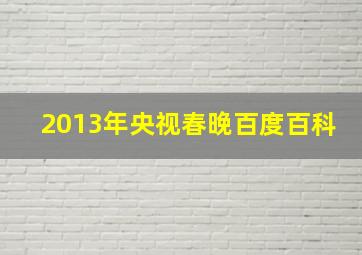 2013年央视春晚百度百科